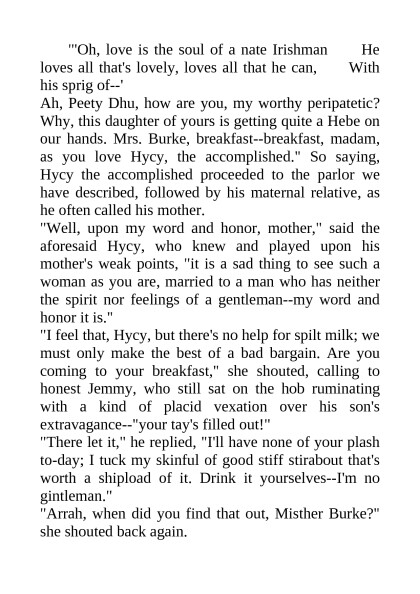 "'Oh, love is the soul of a nate Irishman He loves all that's lovely, loves all that he can, With his sprig of--'
Ah, Peety Dhu, how are you, my worthy peripatetic? Why, this daughter of yours is getting quite a Hebe on our hands. Mrs. Burke, breakfast--breakfast, madam, as you love Hycy, the accomplished." So saying, Hycy the accomplished proceeded to the parlor we have described, followed by his maternal relative, as he often called his mother.
"Well, upon my word and honor, mother," said the aforesaid Hycy, who knew and played upon his mother's weak points, "it is a sad thing to see such a woman as you are, married to a man who has neither the spirit nor feelings of a gentleman--my word and honor it is."
"I feel that, Hycy, but there's no help for spilt milk; we must only make the best of a bad bargain. Are you coming to your breakfast," she shouted, calling to honest Jemmy, who still sat on the hob ruminating with a kind of placid vexation over his son's extravagance--"your tay's filled out!"
"There let it," he replied, "I'll have none of your plash to-day; I tuck my skinful of good stiff stirabout that's worth a shipload of it. Drink it yourselves--I'm no gintleman."
"Arrah, when did you find that out, Misther Burke?" she shouted back again.